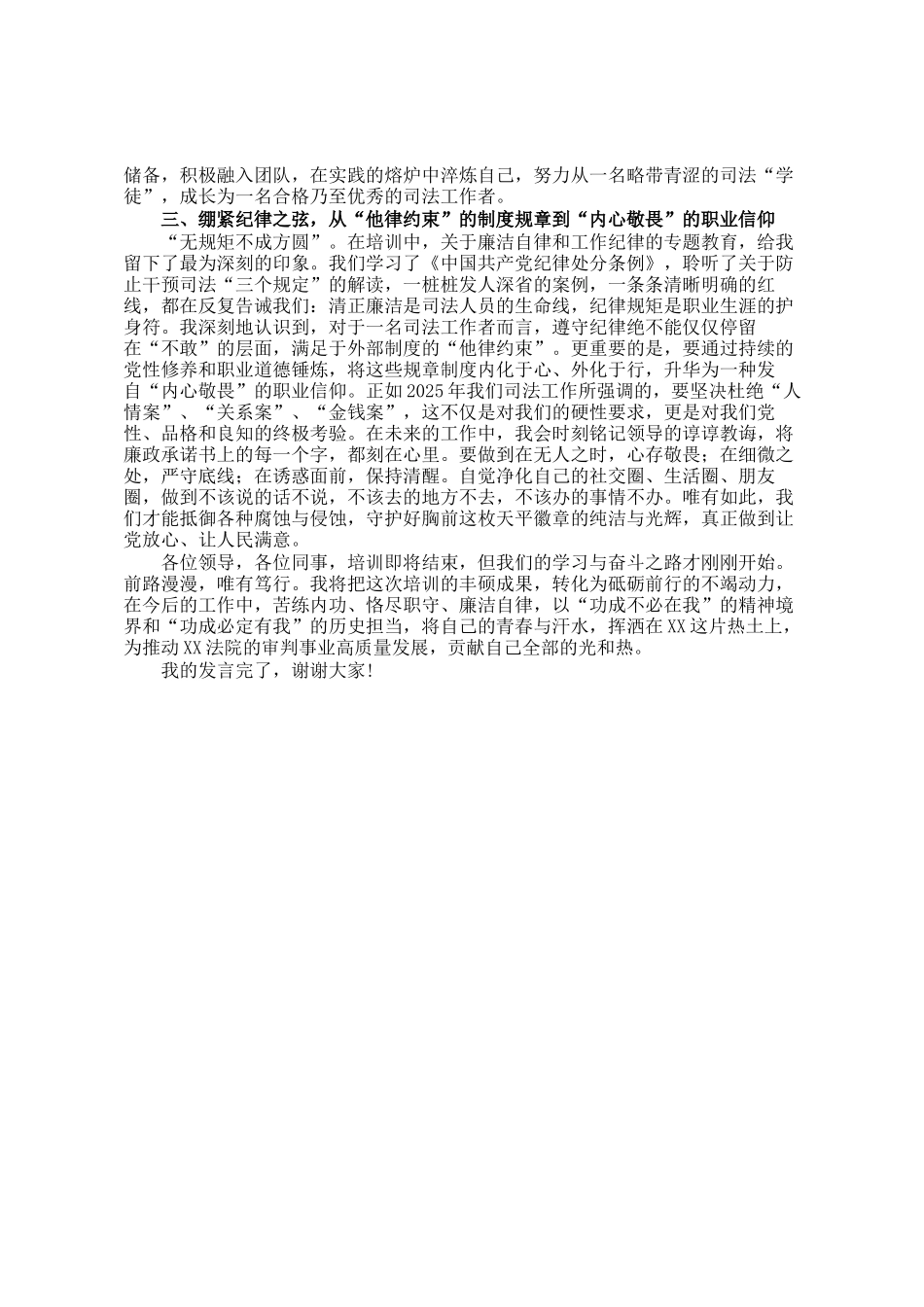 储备，积极融入团队，在实践的熔炉中淬炼自己，努力从一名略带青涩的司法“学徒”，成长为一名合格乃至优秀的司法工作者。

三、绷紧纪律之弦，从“他律约束”的制度规章到“内心敬畏”的职业信仰

“无规矩不成方圆”。在培训中，关于廉洁自律和工作纪律的专题教育，给我留下了最为深刻的印象。我们学习了《中国共产党纪律处分条例》，聆听了关于防止干预司法“三个规定”的解读，一桩桩发人深省的案例，一条条清晰明确的红线，都在反复告诫我们：清正廉洁是司法人员的生命线，纪律规矩是职业生涯的护身符。我深刻地认识到，对于一名司法工作者而言，遵守纪律绝不能仅仅停留在“不敢”的层面，满足于外部制度的“他律约束”。更重要的是，要通过持续的党性修养和职业道德锤炼，将这些规章制度内化于心、外化于行，升华为一种发自“内心敬畏”的职业信仰。正如2025年我们司法工作所强调的，要坚决杜绝“人情案”、“关系案”、“金钱案”，这不仅是对我们的硬性要求，更是对我们党性、品格和良知的终极考验。在未来的工作中，我会时刻铭记领导的谆谆教诲，将廉政承诺书上的每一个字，都刻在心里。要做到在无人之时，心存敬畏；在细微之处，严守底线；在诱惑面前，保持清醒。自觉净化自己的社交圈、生活圈、朋友圈，做到不该说的话不说，不该去的地方不去，不该办的事情不办。唯有如此，我们才能抵御各种腐蚀与侵蚀，守护好胸前这枚天平徽章的纯洁与光辉，真正做到让党放心、让人民满意。

各位领导，各位同事，培训即将结束，但我们的学习与奋斗之路才刚刚开始。前路漫漫，唯有笃行。我将把这次培训的丰硕成果，转化为砥砺前行的不竭动力，在今后的工作中，苦练内功、恪尽职守、廉洁自律，以“功成不必在我”的精神境界和“功成必定有我”的历史担当，将自己的青春与汗水，挥洒在XX这片热土上，为推动XX法院的审判事业高质量发展，贡献自己全部的光和热。

我的发言完了，谢谢大家！